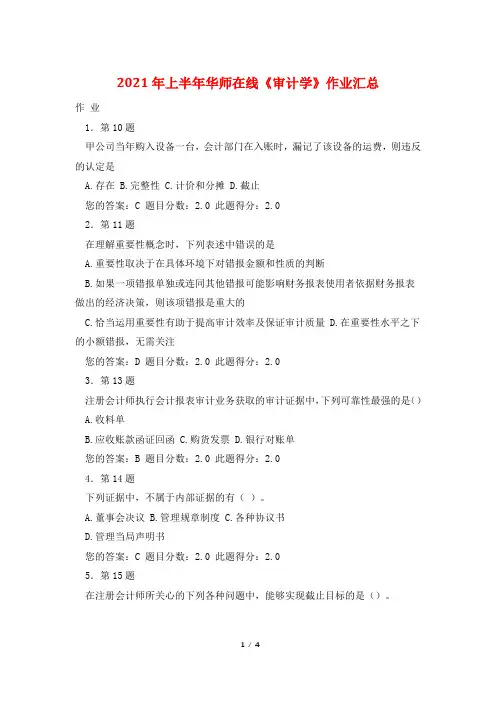 2021年上半年华师在线《审计学》作业汇总

作 业

1．第10题

甲公司当年购入设备一台，会计部门在入账时，漏记了该设备的运费，则违反的认定是

A.存在 B.完整性 C.计价和分摊 D.截止

您的答案：C 题目分数：2.0 此题得分：2.0

2．第11题

在理解重要性概念时，下列表述中错误的是

A.重要性取决于在具体环境下对错报金额和性质的判断

B.如果一项错报单独或连同其他错报可能影响财务报表使用者依据财务报表做出的经济决策，则该项错报是重大的

C.恰当运用重要性有助于提高审计效率及保证审计质量 D.在重要性水平之下的小额错报，无需关注

您的答案：D 题目分数：2.0 此题得分：2.0

3．第13题

注册会计师执行会计报表审计业务获取的审计证据中，下列可靠性最强的是()

A.收料单

B.应收账款函证回函 C.购货发票 D.银行对账单

您的答案：B 题目分数：2.0 此题得分：2.0

4．第14题

下列证据中，不属于内部证据的有（ ）。

A.董事会决议 B.管理规章制度 C.各种协议书

D.管理当局声明书

您的答案：C 题目分数：2.0 此题得分：2.0

5．第15题

在注册会计师所关心的下列各种问题中，能够实现截止目标的是（）。

1 / 4